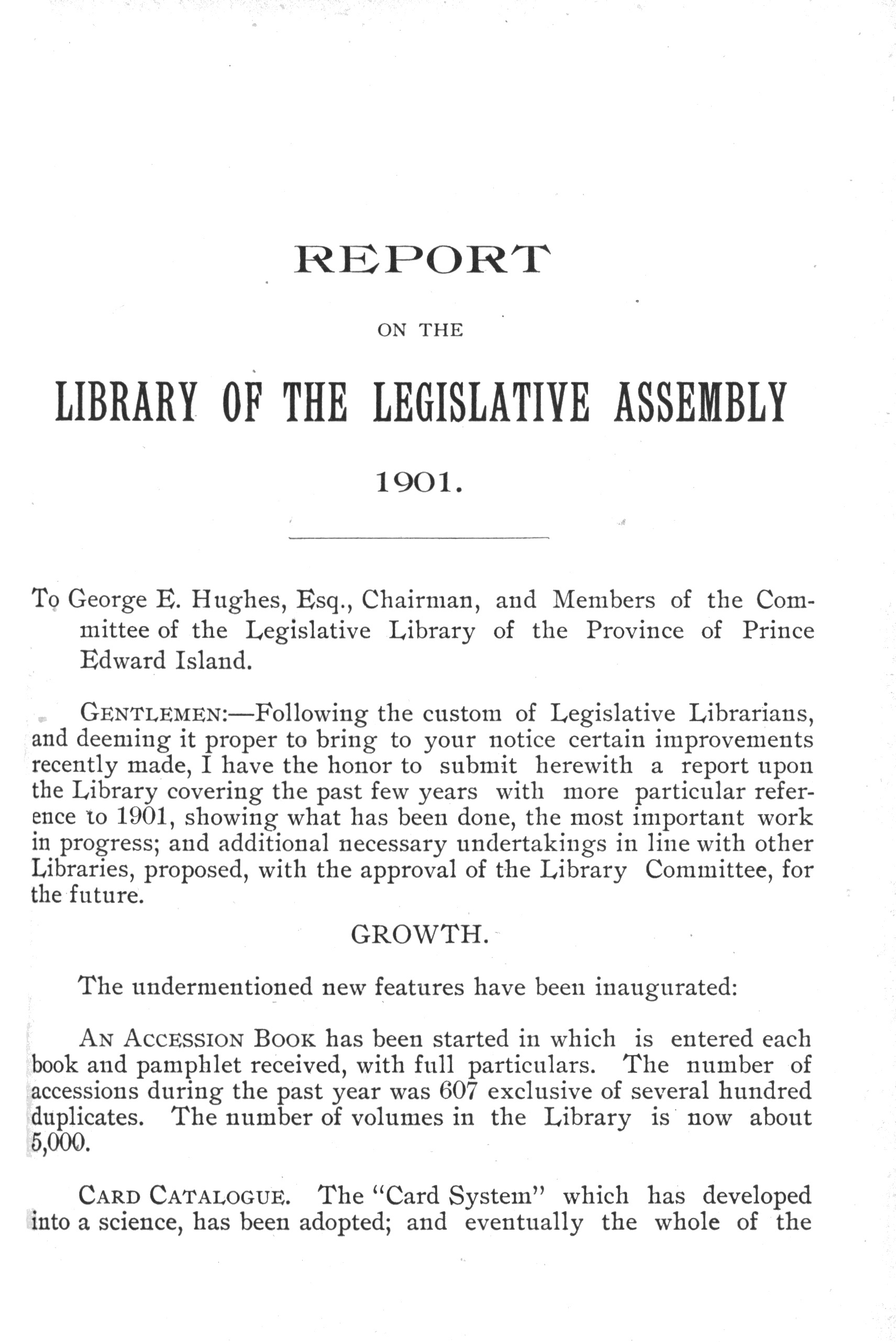 REPORT

ON THE

LIBRARY OF THE LEGISLATIVE ASSEMBLY

1901.

To George E. Hughes, Esq., Chairman, and Members of the Committee of the Legislative Library of the Province of Prince Edward Island.

GENTLEMEN:—Following the custom of Legislative Librarians, and deeming it proper to bring to your notice certain improvements recently made, I have the honor to submit herewith a report upon the Library covering the past few years with more particular reference to 1901, showing what has been done, the most important work in progress; and additional necessary undertakings in line with other Libraries, proposed, with the approval of the Library Committee, for the future.

GROWTH.

The undermentioned new features have been inaugurated:

AN ACCESSION BOOK has been started in which is entered each book and pamphlet received, with full particulars. The number of accessions during the past year was 607 exclusive of several hundred duplicates. The number of volumes in the Library is now about 5,000.

CARD CATALOGUE. The "Card System" which has developed into a science, has been adopted; and eventually the whole of the